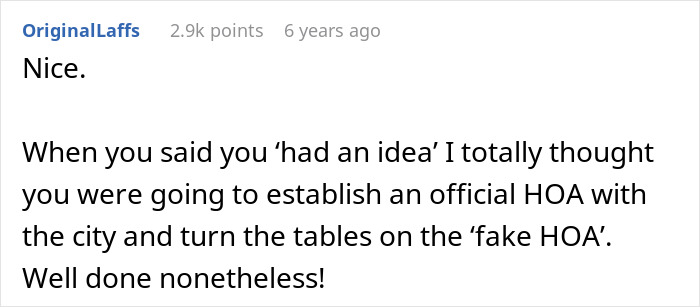 OriginalLaffs 2.9k points 6 years ago

Nice.

When you said you ‘had an idea’ I totally thought you were going to establish an official HOA with the city and turn the tables on the ‘fake HOA’. Well done nonetheless!